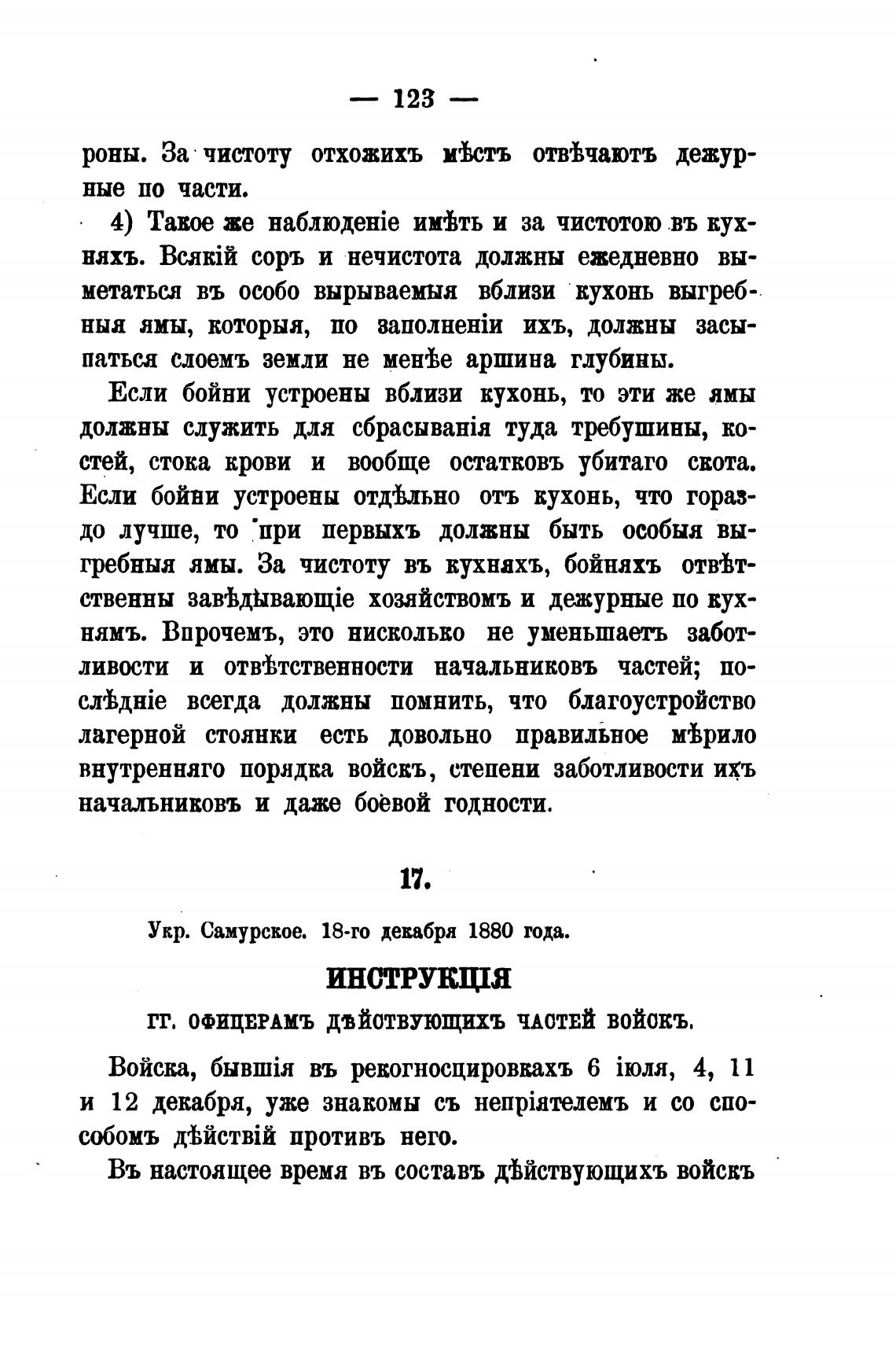 — 123 —

роны. За чистоту отхожихъ мѣстъ отвѣчаютъ дежурные по части.

4) Такое же наблюденіе имѣть и за чистотою въ кухняхъ. Всякій соръ и нечистота должны ежедневно выметаться въ особо вырываемыя вблизи кухонь выгребныя ямы, которыя, по заполненіи ихъ, должны засыпаться слоемъ земли не менѣе аршина глубины.

Если бойни устроены вблизи кухонь, то эти же ямы должны служить для сбрасыванія туда требушины, костей, стока крови и вообще остатковъ убитаго скота. Если бойни устроены отдѣльно отъ кухонь, что гораздо лучше, то при первыхъ должны быть особыя выгребныя ямы. За чистоту въ кухняхъ, бойняхъ отвѣтственны завѣдывающіе хозяйствомъ и дежурные по кухнямъ. Впрочемъ, это нисколько не уменьшаетъ заботливости и отвѣтственности начальниковъ частей; послѣдніе всегда должны помнить, что благоустройство лагерной стоянки есть довольно правильное мѣрило внутренняго порядка войскъ, степени заботливости ихъ начальниковъ и даже боевой годности.

17.

Укр. Самурское. 18-го декабря 1880 года.

ИНСТРУКЦІЯ

ГГ. ОФИЦЕРАМЪ ДѢЙСТВУЮЩИХЪ ЧАСТЕЙ ВОЙСКЪ.

Войска, бывшія въ рекогносцировкахъ 6 іюля, 4, 11 и 12 декабря, уже знакомы съ непріятелемъ и со способомъ дѣйствій противъ него.

Въ настоящее время въ составъ дѣйствующихъ войскъ